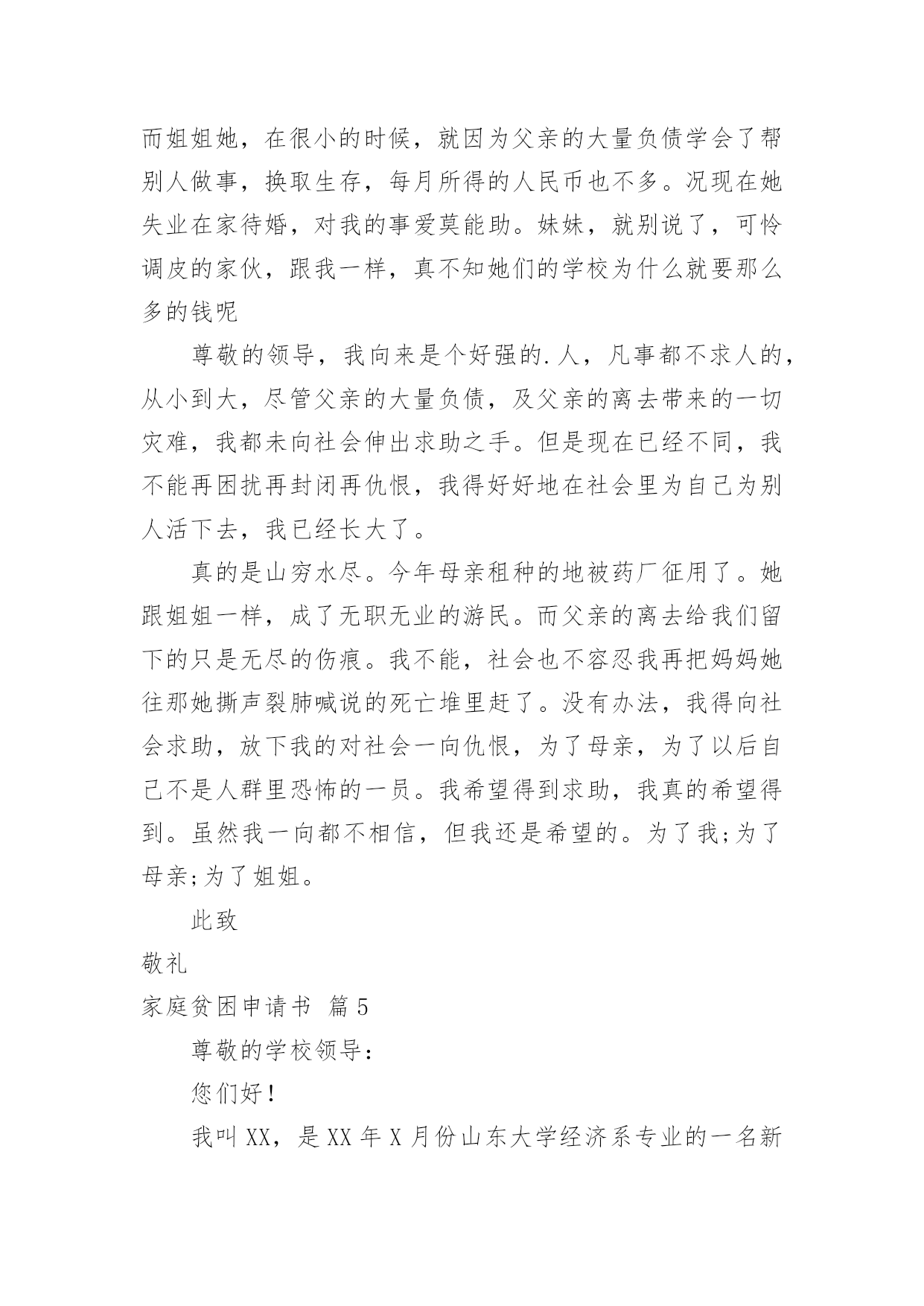 而姐姐她，在很小的时候，就因为父亲的大量负债学会了帮别人做事，换取生存，每月所得的人民币也不多。况现在她失业在家待婚，对我的事爱莫能助。妹妹，就别说了，可怜调皮的家伙，跟我一样，真不知她们的学校为什么就要那么多的钱呢

尊敬的领导，我向来是个好强的.人，凡事都不求人的，从小到大，尽管父亲的大量负债，及父亲的离去带来的一切灾难，我都未向社会伸出求助之手。但是现在已经不同，我不能再困扰再封闭再仇恨，我得好好地在社会里为自己为别人活下去，我已经长大了。

真的是山穷水尽。今年母亲租种的地被药厂征用了。她跟姐姐一样，成了无职无业的游民。而父亲的离去给我们留下的只是无尽的伤痕。我不能，社会也不容忍我再把妈妈她往那她撕声裂肺喊说的死亡堆里赶了。没有办法，我得向社会求助，放下我的对社会一向仇恨，为了母亲，为了以后自己不是人群里恐怖的一员。我希望得到求助，我真的希望得到。虽然我一向都不相信，但我还是希望的。为了我;为了母亲;为了姐姐。

此致

敬礼

家庭贫困申请书 篇5

尊敬的学校领导：

您们好！

我叫XX，是XX年X月份山东大学经济系专业的一名新